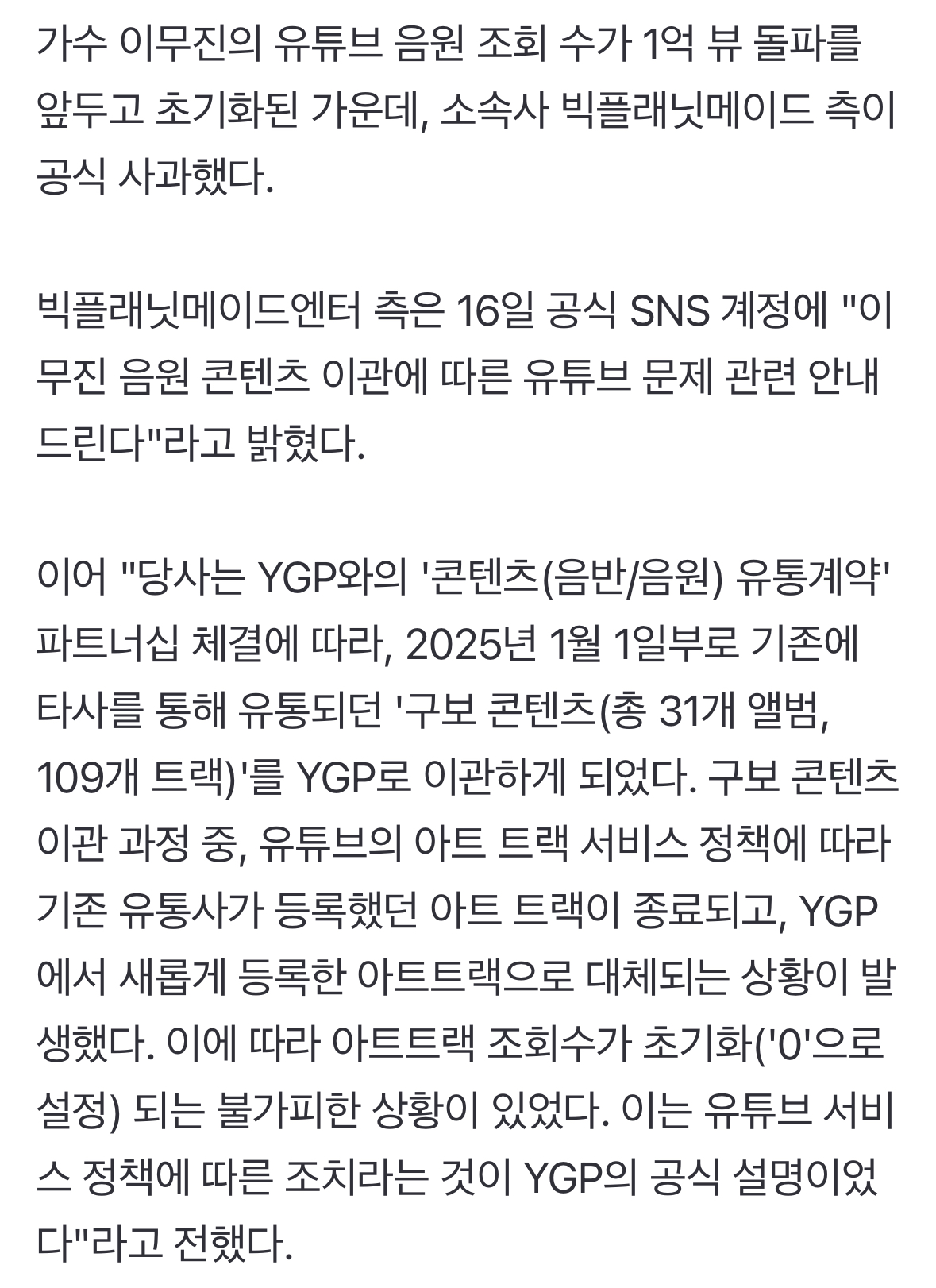 가수 이무진의 유튜브 음원 조회 수가 1억 뷰 돌파를 앞두고 초기화된 가운데, 소속사 빅플래닛메이드 측이 공식 사과했다.

빅플래닛메이드엔터 측은 16일 공식 SNS 계정에 "이무진 음원 콘텐츠 이관에 따른 유튜브 문제 관련 안내드린다"라고 밝혔다.

이어 "당사는 YGP와의 '콘텐츠(음반/음원) 유통계약' 파트너십 체결에 따라, 2025년 1월 1일부로 기존에 타사를 통해 유통되던 '구보 콘텐츠(총 31개 앨범, 109개 트랙)'를 YGP로 이관하게 되었다. 구보 콘텐츠 이관 과정 중, 유튜브의 아트 트랙 서비스 정책에 따라 기존 유통사가 등록했던 아트 트랙이 종료되고, YGP에서 새롭게 등록한 아트트랙으로 대체되는 상황이 발생했다. 이에 따라 아트트랙 조회수가 초기화('0'으로 설정) 되는 불가피한 상황이 있었다. 이는 유튜브 서비스 정책에 따른 조치라는 것이 YGP의 공식 설명이었다"라고 전했다.